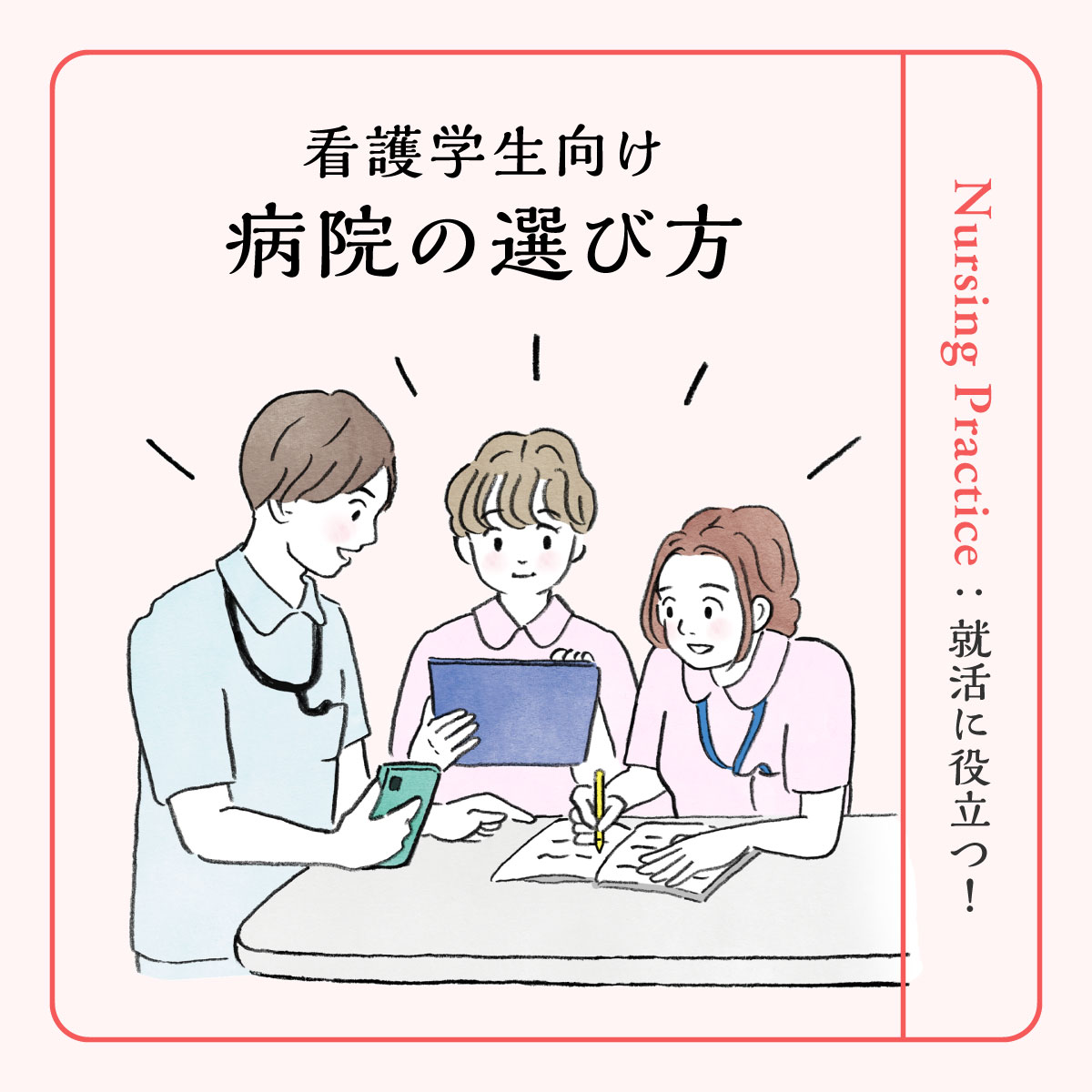 看護学生向け
病院の選び方

Nursing Practice：就活に役立つ！